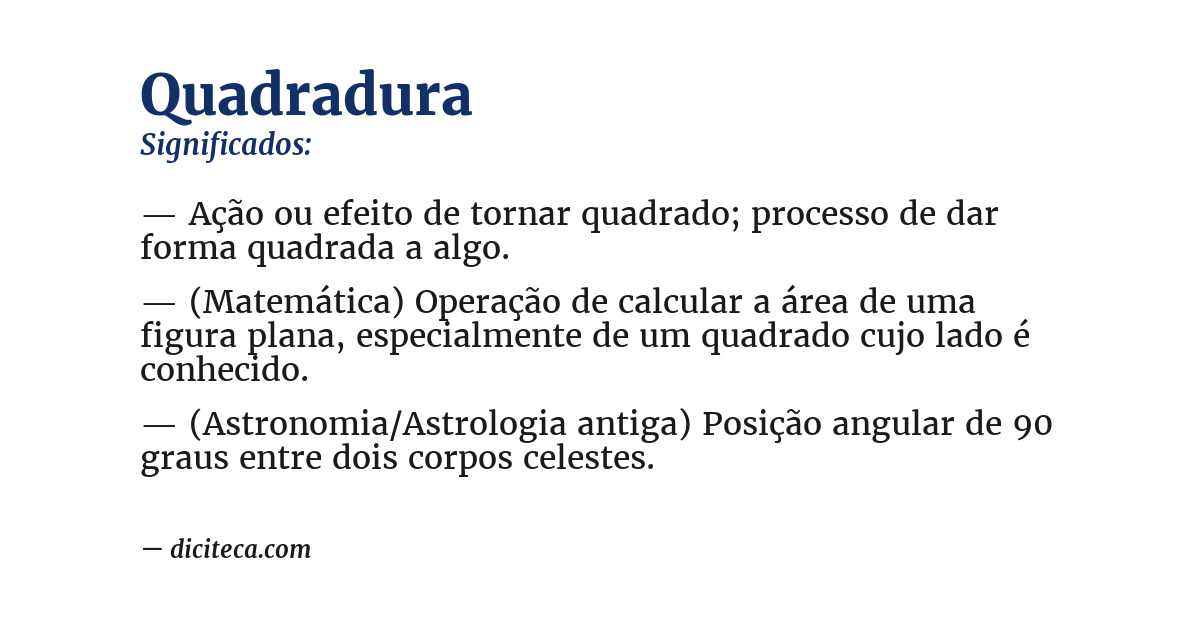 Quadradura
Significados:

— Ação ou efeito de tornar quadrado; processo de dar forma quadrada a algo.

— (Matemática) Operação de calcular a área de uma figura plana, especialmente de um quadrado cujo lado é conhecido.

— (Astronomia/Astrologia antiga) Posição angular de 90 graus entre dois corpos celestes.

— diciteca.com